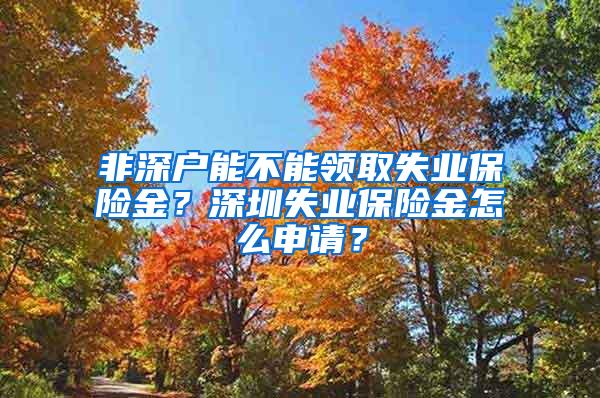 非深户能不能领取失业保险金？深圳失业保险金怎么申请？